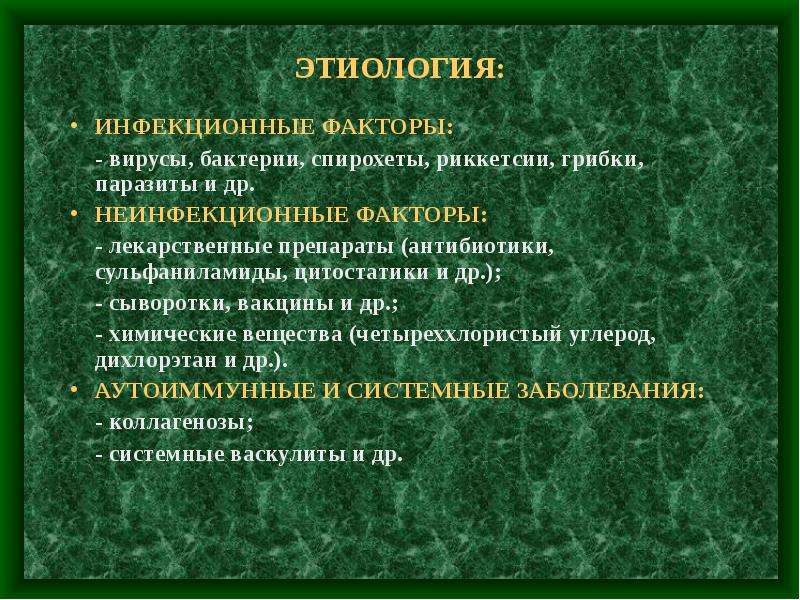 ЭТИОЛОГИЯ:

• ИНФЕКЦИОННЫЕ ФАКТОРЫ:

- вирусы, бактерии, спирохеты, риккетсии, грибки, паразиты и др.

• НЕИНФЕКЦИОННЫЕ ФАКТОРЫ:

- лекарственные препараты (антибиотики, сульфаниламиды, цитостатики и др.);

- сыворотки, вакцины и др.;

- химические вещества (четыреххлористый углерод, дихлорэтан и др.).

• АУТОИММУННЫЕ И СИСТЕМНЫЕ ЗАБОЛЕВАНИЯ:

- коллагенозы;

- системные васкулиты и др.